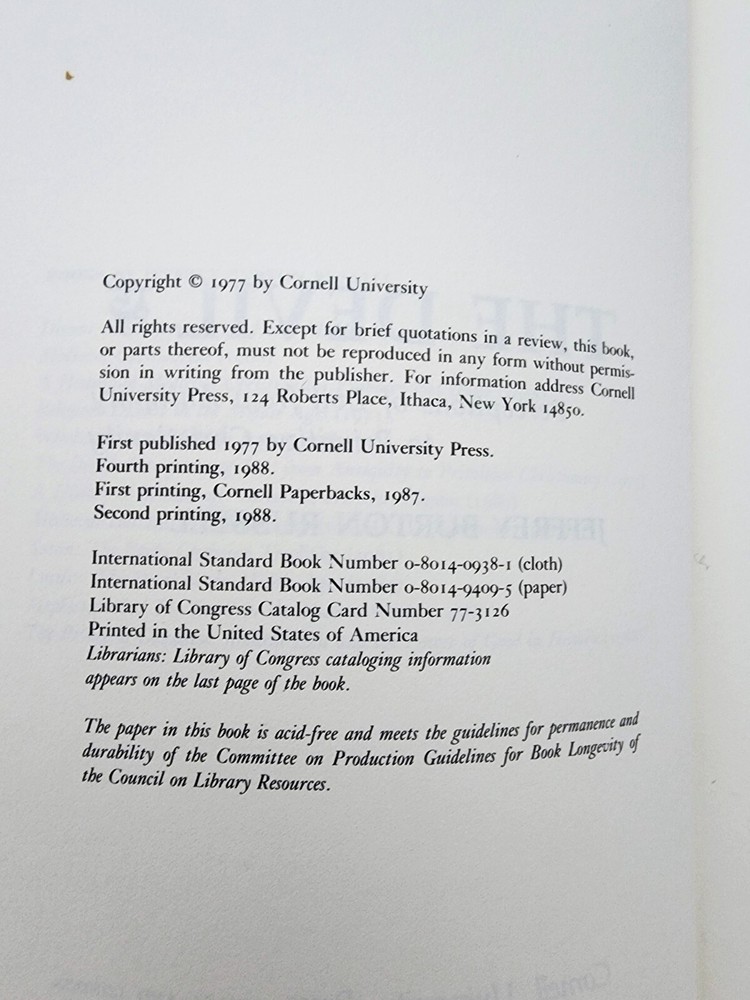 Copyright © 1977 by Cornell University

All rights reserved. Except for brief quotations in a review, this book, or parts thereof, must not be reproduced in any form without permission in writing from the publisher. For information address Cornell University Press, 124 Roberts Place, Ithaca, New York 14850.

First published 1977 by Cornell University Press.
Fourth printing, 1988.
First printing, Cornell Paperbacks, 1987.
Second printing, 1988.

International Standard Book Number 0-8014-0938-1 (cloth)
International Standard Book Number 0-8014-9409-5 (paper)
Library of Congress Catalog Card Number 77-3126
Printed in the United States of America
Librarians: Library of Congress cataloging information appears on the last page of the book.

The paper in this book is acid-free and meets the guidelines for permanence and durability of the Committee on Production Guidelines for Book Longevity of the Council on Library Resources.